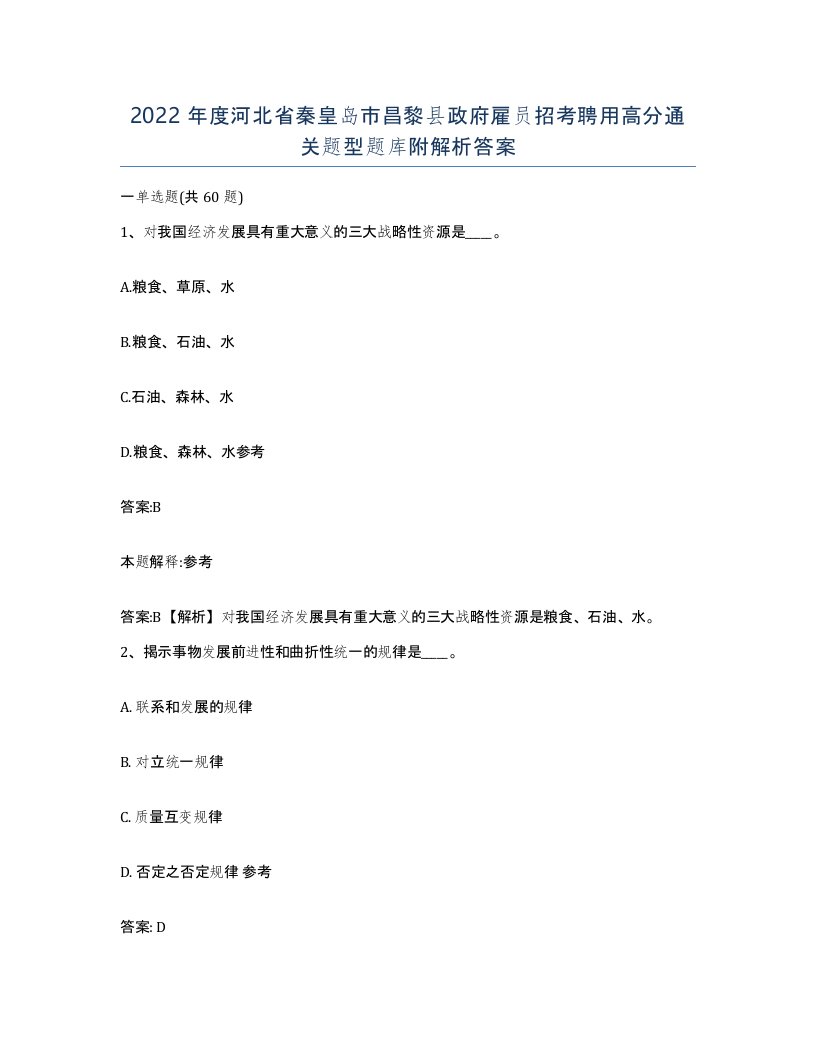 2022 年度河北省秦皇岛市昌黎县政府雇员招考聘用高分通关题型题库附解析答案

一单选题(共 60 题)

1、对我国经济发展具有重大意义的三大战略性资源是____。

A.粮食、草原、水

B.粮食、石油、水

C.石油、森林、水

D.粮食、森林、水参考

答案:B

本题解释:参考

答案:B【解析】对我国经济发展具有重大意义的三大战略性资源是粮食、石油、水。

2、揭示事物发展前进性和曲折性统一的规律是____。

A. 联系和发展的规律

B. 对立统一规律

C. 质量互变规律

D. 否定之否定规律 参考

答案: D